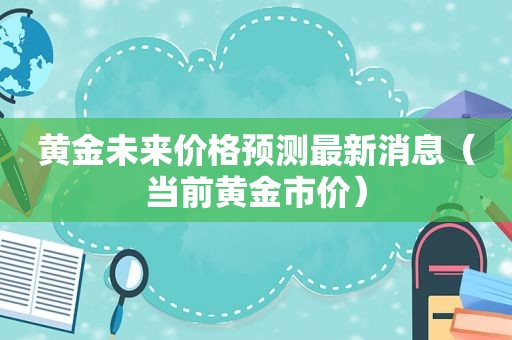 黄金未来价格预测最新消息（当前黄金市价）